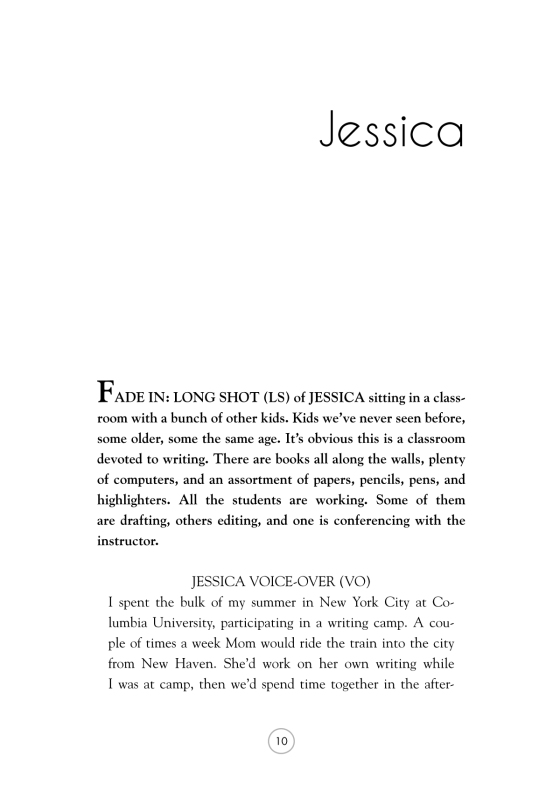 Jessica

FADE IN: LONG SHOT (LS) of JESSICA sitting in a classroom with a bunch of other kids. Kids we've never seen before, some older, some the same age. It's obvious this is a classroom devoted to writing. There are books all along the walls, plenty of computers, and an assortment of papers, pencils, pens, and highlighters. All the students are working. Some of them are drafting, others editing, and one is conferencing with the instructor.

JESSICA VOICE-OVER (VO)
I spent the bulk of my summer in New York City at Columbia University, participating in a writing camp. A couple of times a week Mom would ride the train into the city from New Haven. She'd work on her own writing while I was at camp, then we'd spend time together in the after-

10